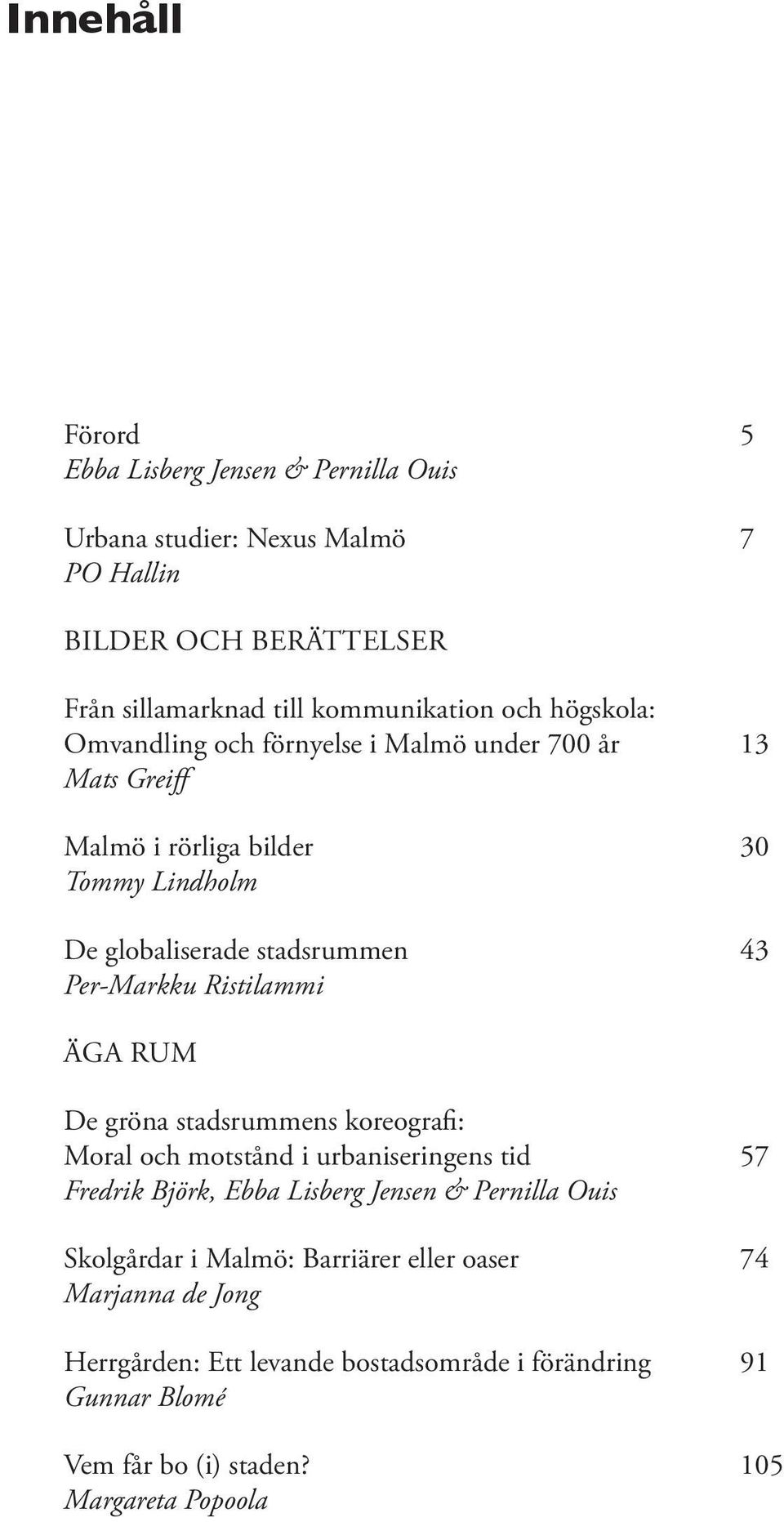 Innehåll

Förord 5
Ebba Lisberg Jensen & Pernilla Ouis

Urbana studier: Nexus Malmö 7
PO Hallin

BILDER OCH BERÄTTELSER

Från sillamarknad till kommunikation och högskola: Omvandling och förnyelse i Malmö under 700 år 13
Mats Greiff

Malmö i rörliga bilder 30
Tommy Lindholm

De globaliserade stadsrummen 43
Per-Markku Ristilammi

ÄGA RUM

De gröna stadsrummens koreografi: Moral och motstånd i urbaniseringens tid 57
Fredrik Björk, Ebba Lisberg Jensen & Pernilla Ouis

Skolgårdar i Malmö: Barriärer eller oaser 74
Marjanna de Jong

Herrgården: Ett levande bostadsområde i förändring 91
Gunnar Blomé

Vem får bo (i) staden? 105
Margareta Popoola